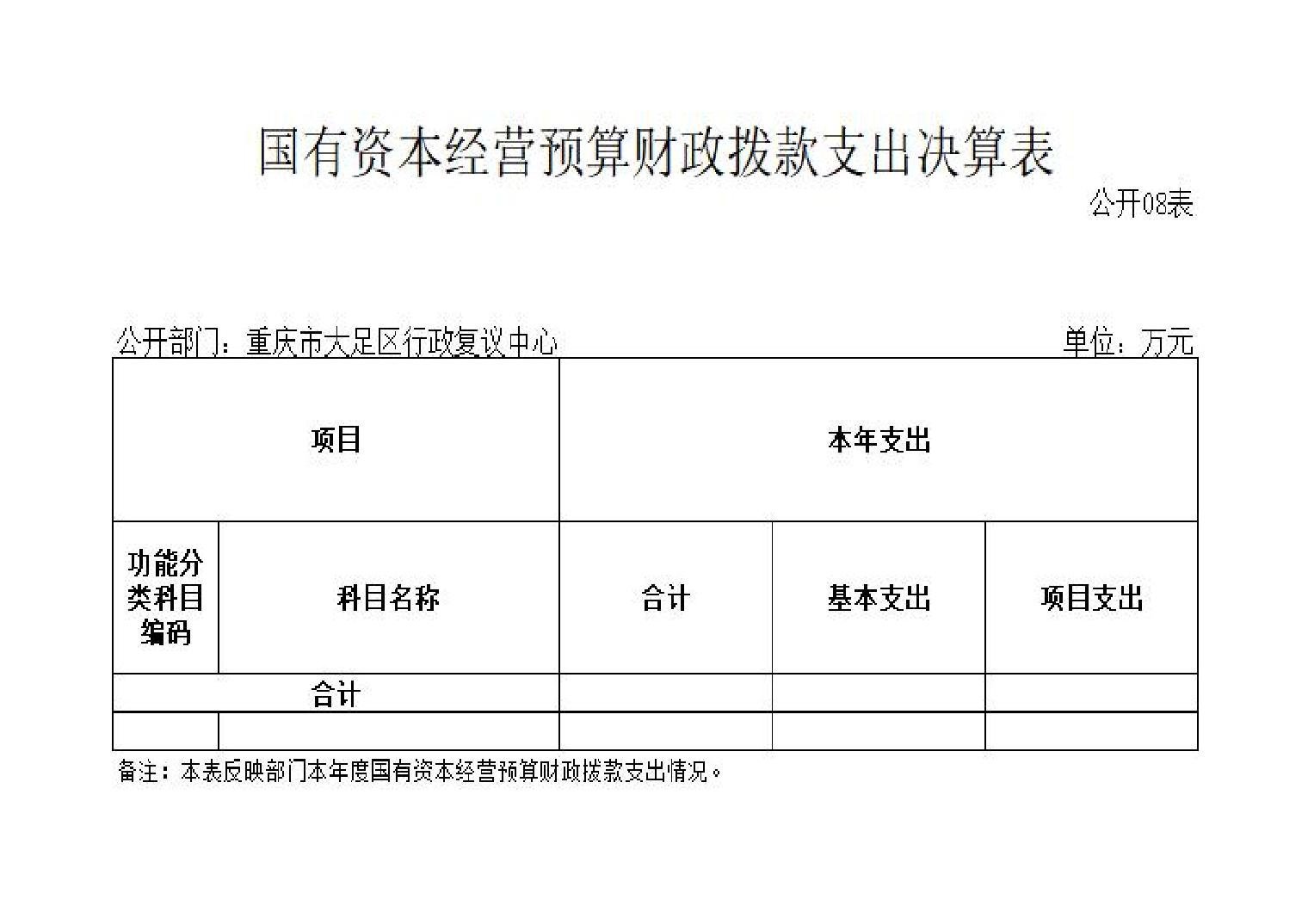 国有资本经营预算财政拨款支出决算表

公开08表

公开部门：重庆市大足区行政复议中心

单位：万元

| 项目 | | 本年支出 | | |
|---|---|---|---|---|
| 功能分类科目编码 | 科目名称 | 合计 | 基本支出 | 项目支出 |
| 合计 | | | | |
| | | | | |

备注：本表反映部门本年度国有资本经营预算财政拨款支出情况。